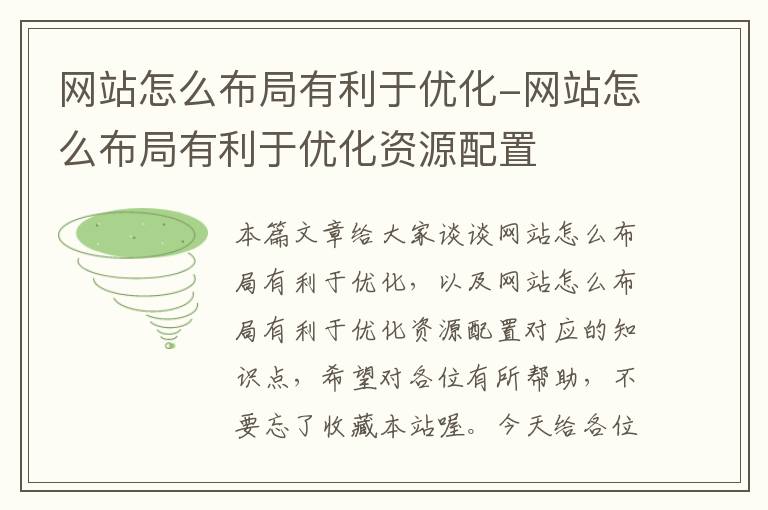 网站怎么布局有利于优化-网站怎么布局有利于优化资源配置

本篇文章给大家谈谈网站怎么布局有利于优化，以及网站怎么布局有利于优化资源配置对应的知识点，希望对各位有所帮助，不要忘了收藏本站喔。今天给各位